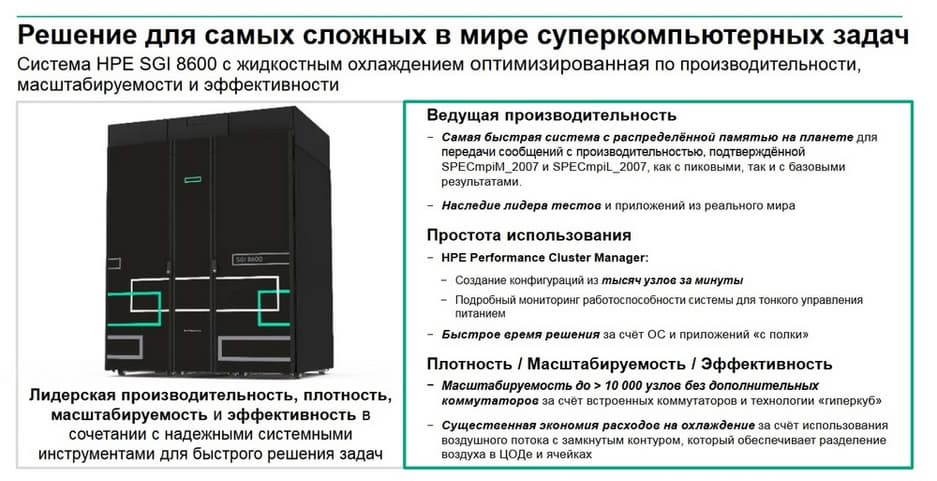 Решение для самых сложных в мире суперкомпьютерных задач

Система HPE SGI 8600 с жидкостным охлаждением оптимизированная по производительности, масштабируемости и эффективности

SGI 8600

Лидерская производительность, плотность, масштабируемость и эффективность в сочетании с надежными системными инструментами для быстрого решения задач

Ведущая производительность

– Самая быстрая система с распределённой памятью на планете для передачи сообщений с производительностью, подтверждённой SPECmpiM_2007 и SPECmpiL_2007, как с пиковыми, так и с базовыми результатами.

– Наследие лидера тестов и приложений из реального мира

Простота использования

– HPE Performance Cluster Manager:

– Создание конфигураций из тысяч узлов за минуты

– Подробный мониторинг работоспособности системы для тонкого управления питанием

– Быстрое время решения за счёт ОС и приложений «с полки»

Плотность / Масштабируемость / Эффективность

– Масштабируемость до > 10 000 узлов без дополнительных коммутаторов за счёт встроенных коммутаторов и технологии «гиперкуб»

– Существенная экономия расходов на охлаждение за счёт использования воздушного потока с замкнутым контуром, который обеспечивает разделение воздуха в ЦОДе и ячейках